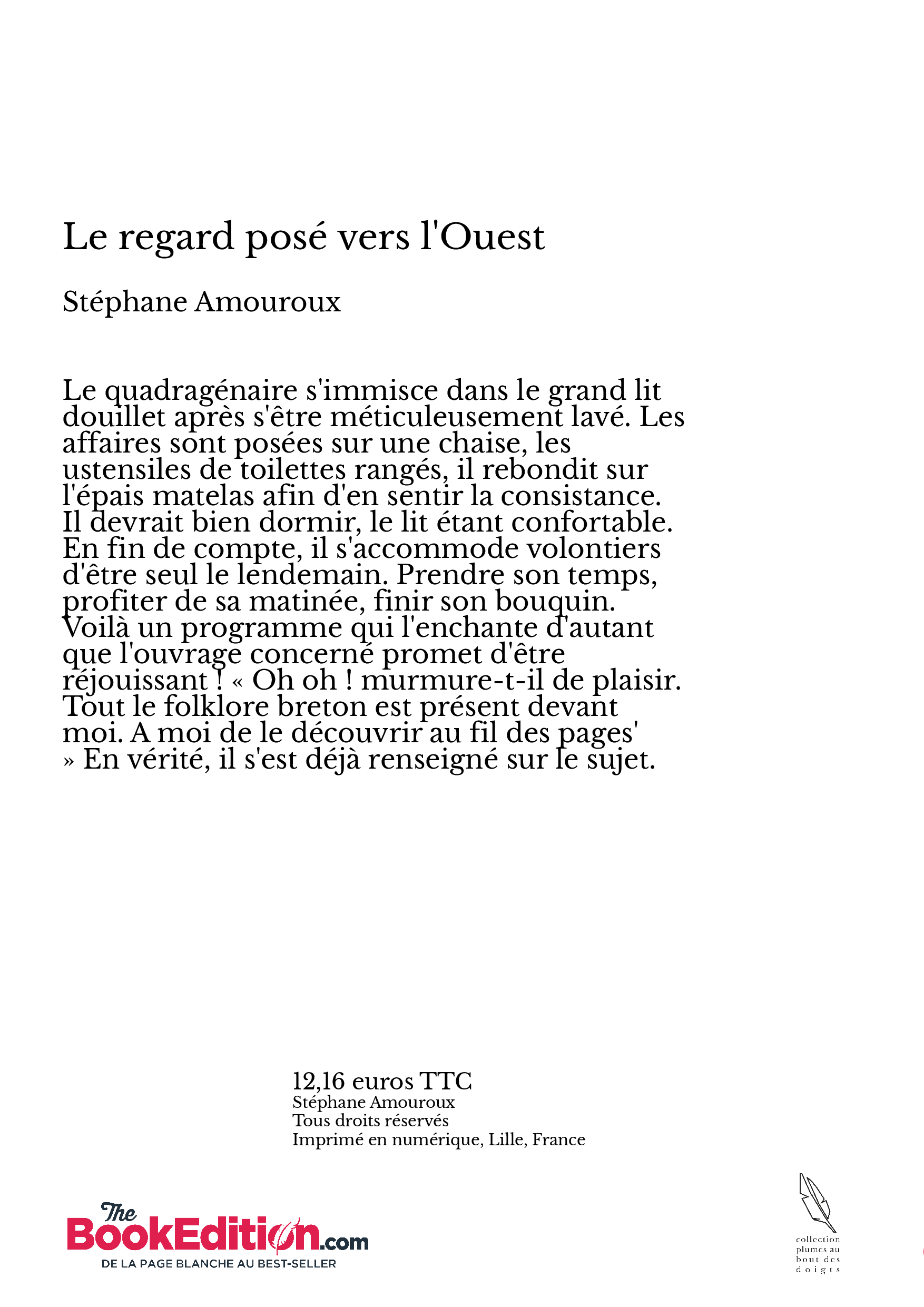 Le regard posé vers l'Ouest

Stéphane Amouroux

Le quadragénaire s'immisce dans le grand lit douillet après s'être méticuleusement lavé. Les affaires sont posées sur une chaise, les ustensiles de toilettes rangés, il rebondit sur l'épais matelas afin d'en sentir la consistance. Il devrait bien dormir, le lit étant confortable. En fin de compte, il s'accommode volontiers d'être seul le lendemain. Prendre son temps, profiter de sa matinée, finir son bouquin. Voilà un programme qui l'enchante d'autant que l'ouvrage concerné promet d'être réjouissant ! « Oh oh ! murmure-t-il de plaisir. Tout le folklore breton est présent devant moi. A moi de le découvrir au fil des pages' » En vérité, il s'est déjà renseigné sur le sujet.

12,16 euros TTC
Stéphane Amouroux
Tous droits réservés
Imprimé en numérique, Lille, France

The BookEdition.com
DE LA PAGE BLANCHE AU BEST-SELLER

collection plumes au bout des doigts